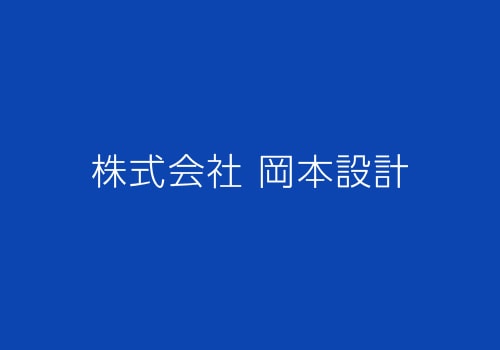 株式会社 岡本設計